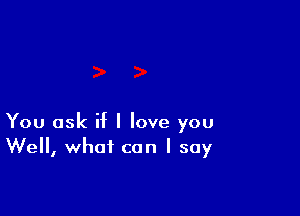 > >

You ask if I love you
Well, what can I say